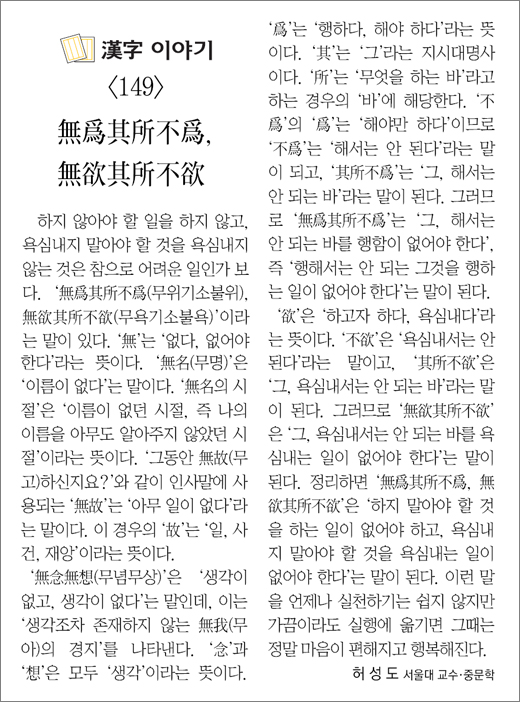 漢字 이야기

〈149〉

無爲其所不爲, 無欲其所不欲

하지 않아야 할 일을 하지 않고, 욕심내지 말아야 할 것을 욕심내지 않는 것은 참으로 어려운 일인가 보다. '無爲其所不爲(무위기소불위), 無欲其所不欲(무욕기소불욕)'이라는 말이 있다. '無'는 '없다, 없어야 한다'라는 뜻이다. '無名(무명)'은 '이름이 없다'는 말이다. '無名의 시절'은 '이름이 없던 시절, 즉 나의 이름을 아무도 알아주지 않았던 시절'이라는 뜻이다. '그동안 無故(무고)하신지요?'와 같이 인사말에 사용되는 '無故'는 '아무 일이 없다'라는 말이다. 이 경우의 '故'는 '일, 사건, 재앙'이라는 뜻이다.

'無念無想(무념무상)'은 '생각이 없고, 생각이 없다'는 말인데, 이는 '생각조차 존재하지 않는 無我(무아)의 경지'를 나타낸다. '念'과 '想'은 모두 '생각'이라는 뜻이다.

'爲'는 '행하다, 해야 하다'라는 뜻이다. '其'는 '그'라는 지시대명사이다. '所'는 '무엇을 하는 바'라고 하는 경우의 '바'에 해당한다. '不爲'의 '爲'는 '해야만 하다'이므로 '不爲'는 '해서는 안 된다'라는 말이 되고, '其所不爲'는 '그, 해서는 안 되는 바'라는 말이 된다. 그러므로 '無爲其所不爲'는 '그, 해서는 안 되는 바를 행함이 없어야 한다', 즉 '행해서는 안 되는 그것을 행하는 일이 없어야 한다'는 말이 된다.

'欲'은 '하고자 하다, 욕심내다'라는 뜻이다. '不欲'은 '욕심내서는 안 된다'라는 말이고, '其所不欲'은 '그, 욕심내서는 안 되는 바'라는 말이 된다. 그러므로 '無欲其所不欲'은 '그, 욕심내서는 안 되는 바를 욕심내는 일이 없어야 한다'는 말이 된다. 정리하면 '無爲其所不爲, 無欲其所不欲'은 '하지 말아야 할 것을 하는 일이 없어야 하고, 욕심내지 말아야 할 것을 욕심내는 일이 없어야 한다'는 말이 된다. 이런 말을 언제나 실천하기는 쉽지 않지만 가끔이라도 실행에 옮기면 그때는 정말 마음이 편해지고 행복해진다.

허성도 서울대 교수·중문학